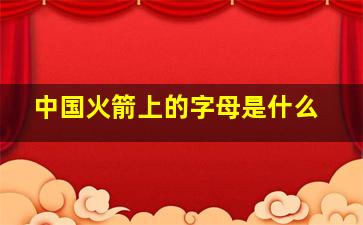 中国火箭上的字母是什么